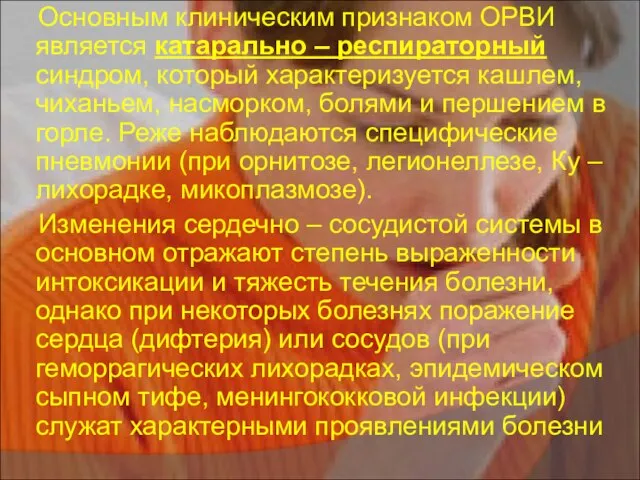 Основным клиническим признаком ОРВИ является катарально – респираторный синдром, который характеризуется кашлем, чиханьем, насморком, болями и першением в горле. Реже наблюдаются специфические пневмонии (при орнитозе, легионеллезе, Ку – лихорадке, микоплазмозе).

Изменения сердечно – сосудистой системы в основном отражают степень выраженности интоксикации и тяжесть течения болезни, однако при некоторых болезнях поражение сердца (дифтерия) или сосудов (при геморрагических лихорадках, эпидемическом сыпном тифе, менингококковой инфекции) служат характерными проявлениями болезни